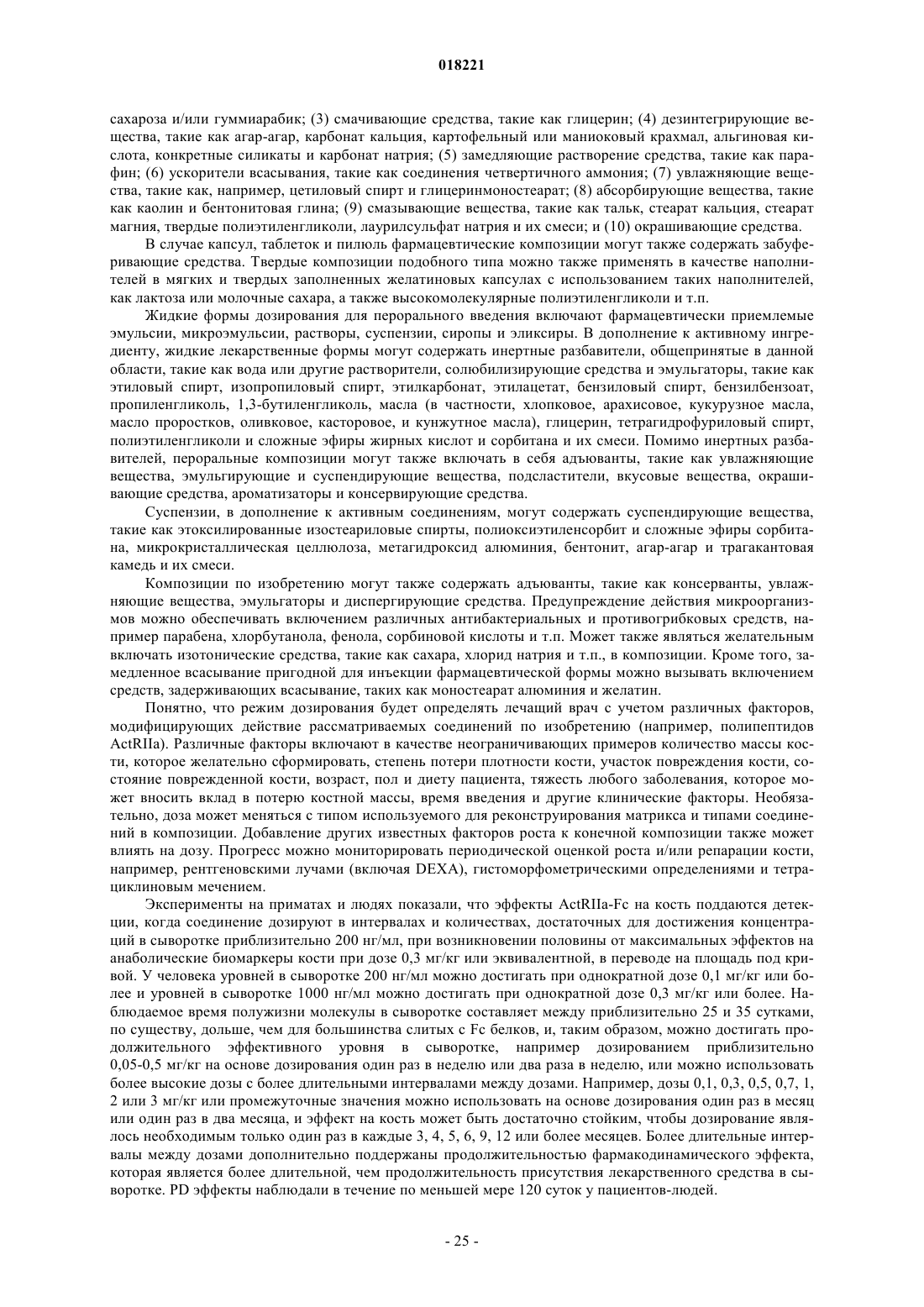 018221

сахароза и/или гуммиарабик; (3) смачивающие средства, такие как глицерин; (4) дезинтегрирующие вещества, такие как агар-агар, карбонат кальция, картофельный или маниоковый крахмал, альгиновая кислота, конкретные силикаты и карбонат натрия; (5) замедляющие растворение средства, такие как парафин; (6) ускорители всасывания, такие как соединения четвертичного аммония; (7) увлажняющие вещества, такие как, например, цетиловый спирт и глицеринмоностеарат; (8) абсорбирующие вещества, такие как каолин и бентонитовая глина; (9) смазывающие вещества, такие как тальк, стеарат кальция, стеарат магния, твердые полиэтиленгликоли, лаурилсульфат натрия и их смеси; и (10) окрашивающие средства.

В случае капсул, таблеток и пилюль фармацевтические композиции могут также содержать забуферивающие средства. Твердые композиции подобного типа можно также применять в качестве наполнителей в мягких и твердых заполненных желатиновых капсулах с использованием таких наполнителей, как лактоза или молочные сахара, а также высокомолекулярные полиэтиленгликоли и т.п.

Жидкие формы дозирования для перорального введения включают фармацевтически приемлемые эмульсии, микроэмульсии, растворы, суспензии, сиропы и эликсиры. В дополнение к активному ингредиенту, жидкие лекарственные формы могут содержать инертные разбавители, общепринятые в данной области, такие как вода или другие растворители, солюбилизирующие средства и эмульгаторы, такие как этиловый спирт, изопропиловый спирт, этилкарбонат, этилацетат, бензиловый спирт, бензилбензоат, пропиленгликоль, 1,3-бутиленгликоль, масла (в частности, хлопковое, арахисовое, кукурузное масла, масло проростков, оливковое, касторовое, и кунжутное масла), глицерин, тетрагидрофуриловый спирт, полиэтиленгликоли и сложные эфиры жирных кислот и сорбитана и их смеси. Помимо инертных разбавителей, пероральные композиции могут также включать в себя адъюванты, такие как увлажняющие вещества, эмульгирующие и суспендирующие вещества, подсластители, вкусовые вещества, окрашивающие средства, ароматизаторы и консервирующие средства.

Суспензии, в дополнение к активным соединениям, могут содержать суспендирующие вещества, такие как этоксилированные изостеариловые спирты, полиоксиэтиленсорбит и сложные эфиры сорбитана, микрокристаллическая целлюлоза, метагидроксид алюминия, бентонит, агар-агар и трагакантовая камедь и их смеси.

Композиции по изобретению могут также содержать адъюванты, такие как консерванты, увлажняющие вещества, эмульгаторы и диспергирующие средства. Предупреждение действия микроорганизмов можно обеспечивать включением различных антибактериальных и противогрибковых средств, например парабена, хлорбутанола, фенола, сорбиновой кислоты и т.п. Может также являться желательным включать изотонические средства, такие как сахара, хлорид натрия и т.п., в композиции. Кроме того, замедленное всасывание пригодной для инъекции фармацевтической формы можно вызывать включением средств, задерживающих всасывание, таких как моностеарат алюминия и желатин.

Понятно, что режим дозирования будет определять лечащий врач с учетом различных факторов, модифицирующих действие рассматриваемых соединений по изобретению (например, полипептидов ActRIIa). Различные факторы включают в качестве неограничивающих примеров количество массы кости, которое желательно сформировать, степень потери плотности кости, участок повреждения кости, состояние поврежденной кости, возраст, пол и диету пациента, тяжесть любого заболевания, которое может вносить вклад в потерю костной массы, время введения и другие клинические факторы. Необязательно, доза может меняться с типом используемого для реконструирования матрикса и типами соединений в композиции. Добавление других известных факторов роста к конечной композиции также может влиять на дозу. Прогресс можно мониторировать периодической оценкой роста и/или репарации кости, например, рентгеновскими лучами (включая DEXA), гистоморфометрическими определениями и тетрациклиновым мечением.

Эксперименты на приматах и людях показали, что эффекты ActRIIa-Fc на кость поддаются детекции, когда соединение дозируют в интервалах и количествах, достаточных для достижения концентраций в сыворотке приблизительно 200 нг/мл, при возникновении половины от максимальных эффектов на анаболические биомаркеры кости при дозе 0,3 мг/кг или эквивалентной, в переводе на площадь под кривой. У человека уровней в сыворотке 200 нг/мл можно достигать при однократной дозе 0,1 мг/кг или более и уровней в сыворотке 1000 нг/мл можно достигать при однократной дозе 0,3 мг/кг или более. Наблюдаемое время полужизни молекулы в сыворотке составляет между приблизительно 25 и 35 сутками, по существу, дольше, чем для большинства слитых с Fc белков, и, таким образом, можно достигать продолжительного эффективного уровня в сыворотке, например дозированием приблизительно 0,05-0,5 мг/кг на основе дозирования один раз в неделю или два раза в неделю, или можно использовать более высокие дозы с более длительными интервалами между дозами. Например, дозы 0,1, 0,3, 0,5, 0,7, 1, 2 или 3 мг/кг или промежуточные значения можно использовать на основе дозирования один раз в месяц или один раз в два месяца, и эффект на кость может быть достаточно стойким, чтобы дозирование являлось необходимым только один раз в каждые 3, 4, 5, 6, 9, 12 или более месяцев. Более длительные интервалы между дозами дополнительно поддержаны продолжительностью фармакодинамического эффекта, которая является более длительной, чем продолжительность присутствия лекарственного средства в сыворотке. PD эффекты наблюдали в течение по меньшей мере 120 суток у пациентов-людей.

- 25 -